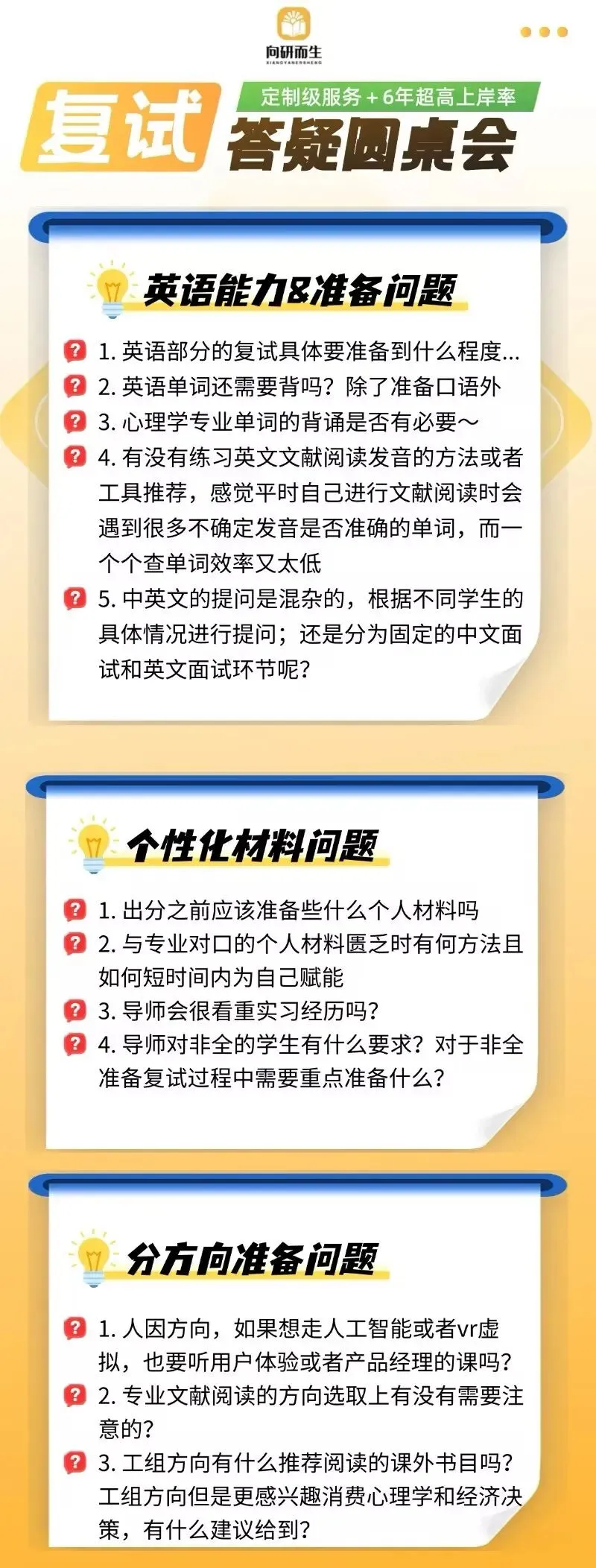 向研而生
XIANGYANERSHENG

复试

定制级服务+6年超高上岸率

答疑圆桌会

英语能力&准备问题

1.英语部分的复试具体要准备到什么程度...

2.英语单词还需要背吗？除了准备口语外

3.心理学专业单词的背诵是否有必要～

4.有没有练习英文文献阅读发音的方法或者工具推荐，感觉平时自己进行文献阅读时会遇到很多不确定发音是否准确的单词，而一个个查单词效率又太低

5.中英文的提问是混杂的，根据不同学生的具体情况进行提问；还是分为固定的中文面试和英文面试环节呢？

个性化材料问题

1.出分之前应该准备些什么个人材料吗

2.与专业对口的个人材料匮乏时有何方法且如何短时间内为自己赋能

3.导师会很看重实习经历吗？

4.导师对非全的学生有什么要求？对于非全准备复试过程中需要重点准备什么？

分方向准备问题

1.人因方向，如果想走人工智能或者vr虚拟，也要听用户体验或者产品经理的课吗？

2.专业文献阅读的方向选取上有没有需要注意的？

3.工组方向有什么推荐阅读的课外书目吗？工组方向但是更感兴趣消费心理学和经济决策，有什么建议给到？